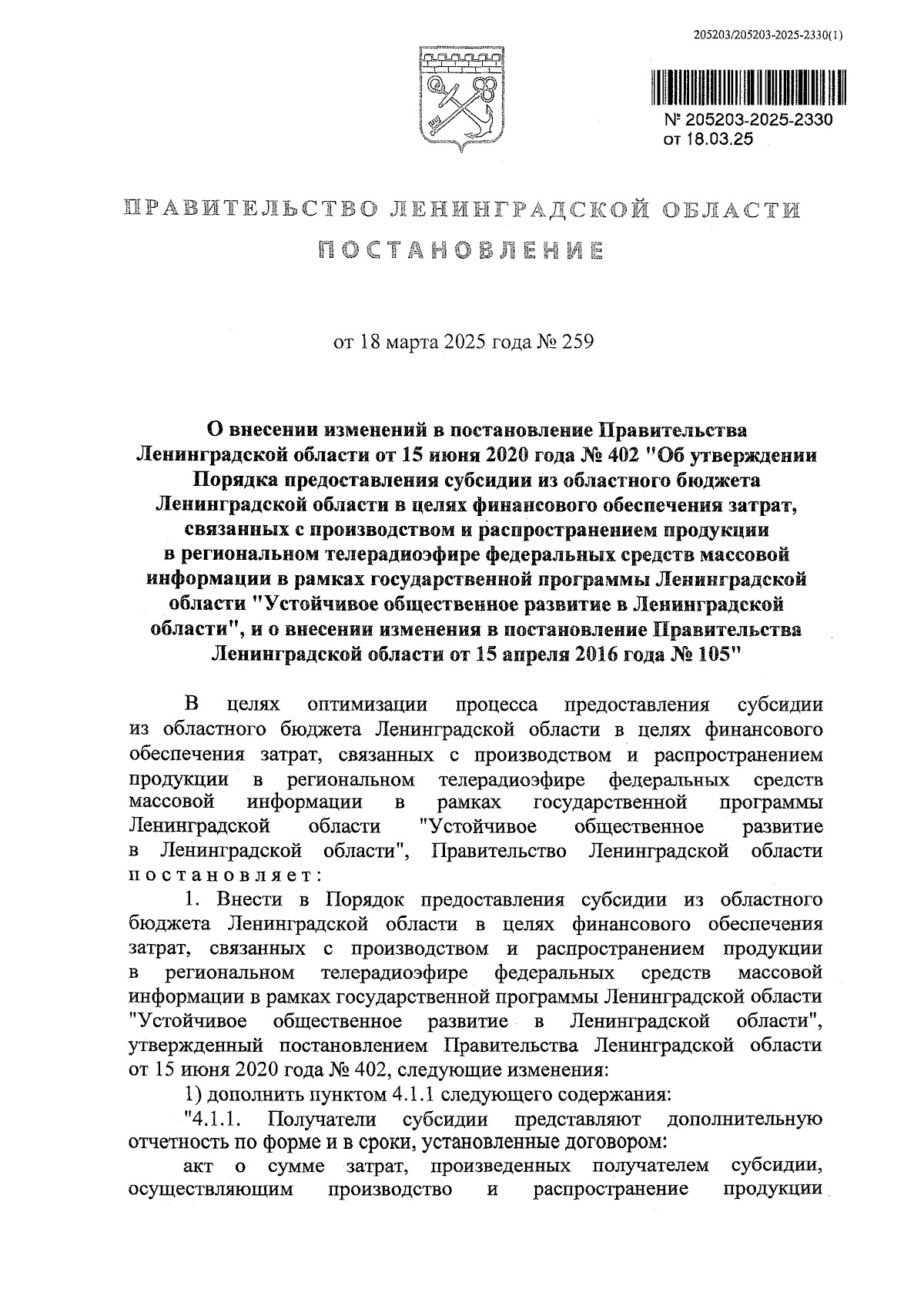 205203/205203-2025-2330(1)

№ 205203-2025-2330
от 18.03.25

ПРАВИТЕЛЬСТВО ЛЕНИНГРАДСКОЙ ОБЛАСТИ

ПОСТАНОВЛЕНИЕ

от 18 марта 2025 года № 259

О внесении изменений в постановление Правительства Ленинградской области от 15 июня 2020 года № 402 "Об утверждении Порядка предоставления субсидии из областного бюджета Ленинградской области в целях финансового обеспечения затрат, связанных с производством и распространением продукции в региональном телерадиоэфире федеральных средств массовой информации в рамках государственной программы Ленинградской области "Устойчивое общественное развитие в Ленинградской области", и о внесении изменения в постановление Правительства Ленинградской области от 15 апреля 2016 года № 105"

В целях оптимизации процесса предоставления субсидии из областного бюджета Ленинградской области в целях финансового обеспечения затрат, связанных с производством и распространением продукции в региональном телерадиоэфире федеральных средств массовой информации в рамках государственной программы Ленинградской области "Устойчивое общественное развитие в Ленинградской области", Правительство Ленинградской области постановляет:

1. Внести в Порядок предоставления субсидии из областного бюджета Ленинградской области в целях финансового обеспечения затрат, связанных с производством и распространением продукции в региональном телерадиоэфире федеральных средств массовой информации в рамках государственной программы Ленинградской области "Устойчивое общественное развитие в Ленинградской области", утвержденный постановлением Правительства Ленинградской области от 15 июня 2020 года № 402, следующие изменения:

1) дополнить пунктом 4.1.1 следующего содержания:

"4.1.1. Получатели субсидии представляют дополнительную отчетность по форме и в сроки, установленные договором:

акт о сумме затрат, произведенных получателем субсидии, осуществляющим производство и распространение продукции